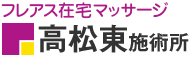 フレアス在宅マッサージ
高松東施術所